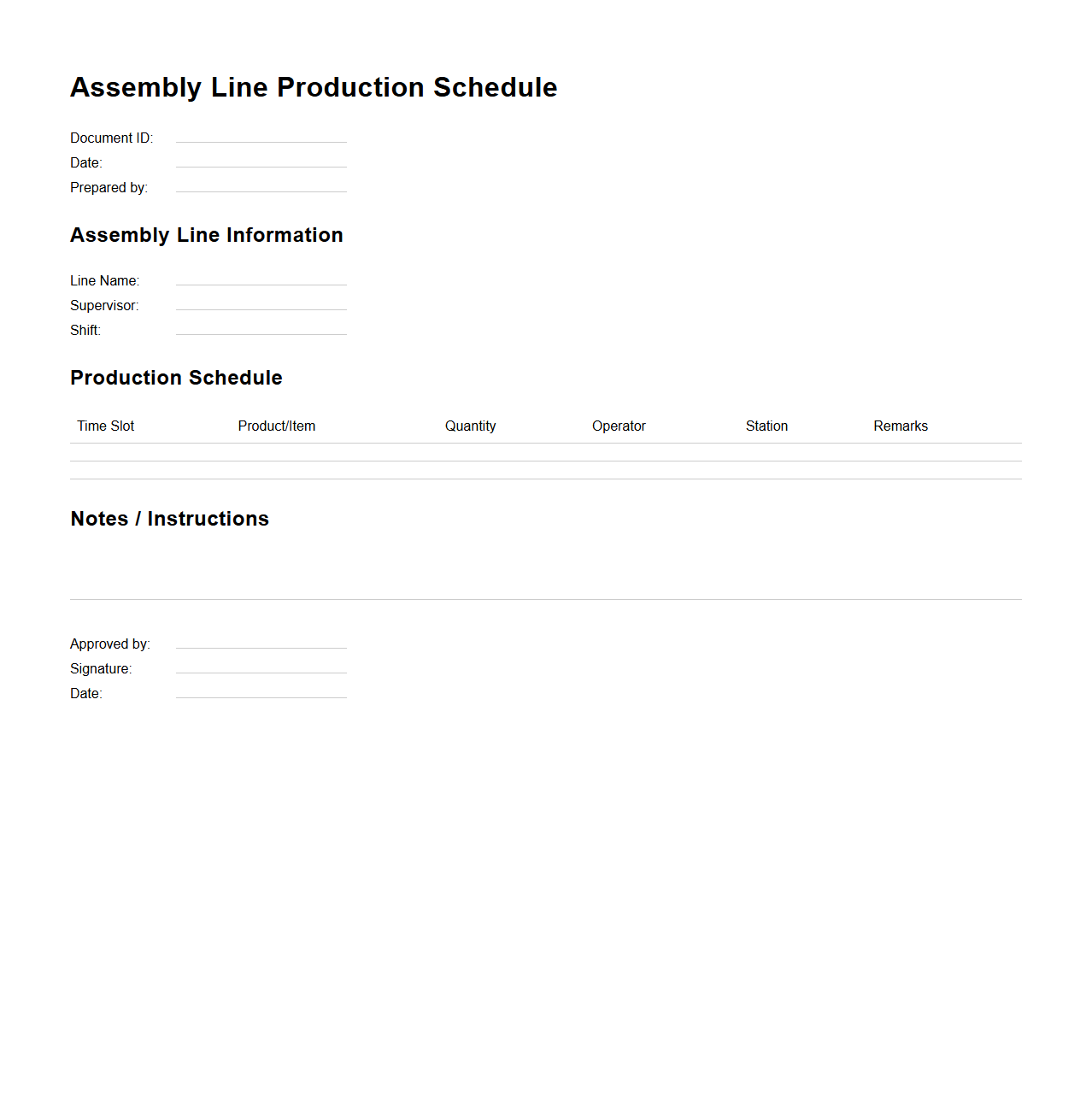 Assembly Line Production Schedule

Document ID:
Date:
Prepared by:

Assembly Line Information

Line Name:
Supervisor:
Shift:

Production Schedule

| Time Slot | Product/Item | Quantity | Operator | Station | Remarks |
|---|---|---|---|---|---|
| | | | | | |
| | | | | | |

Notes / Instructions

Approved by:
Signature:
Date: